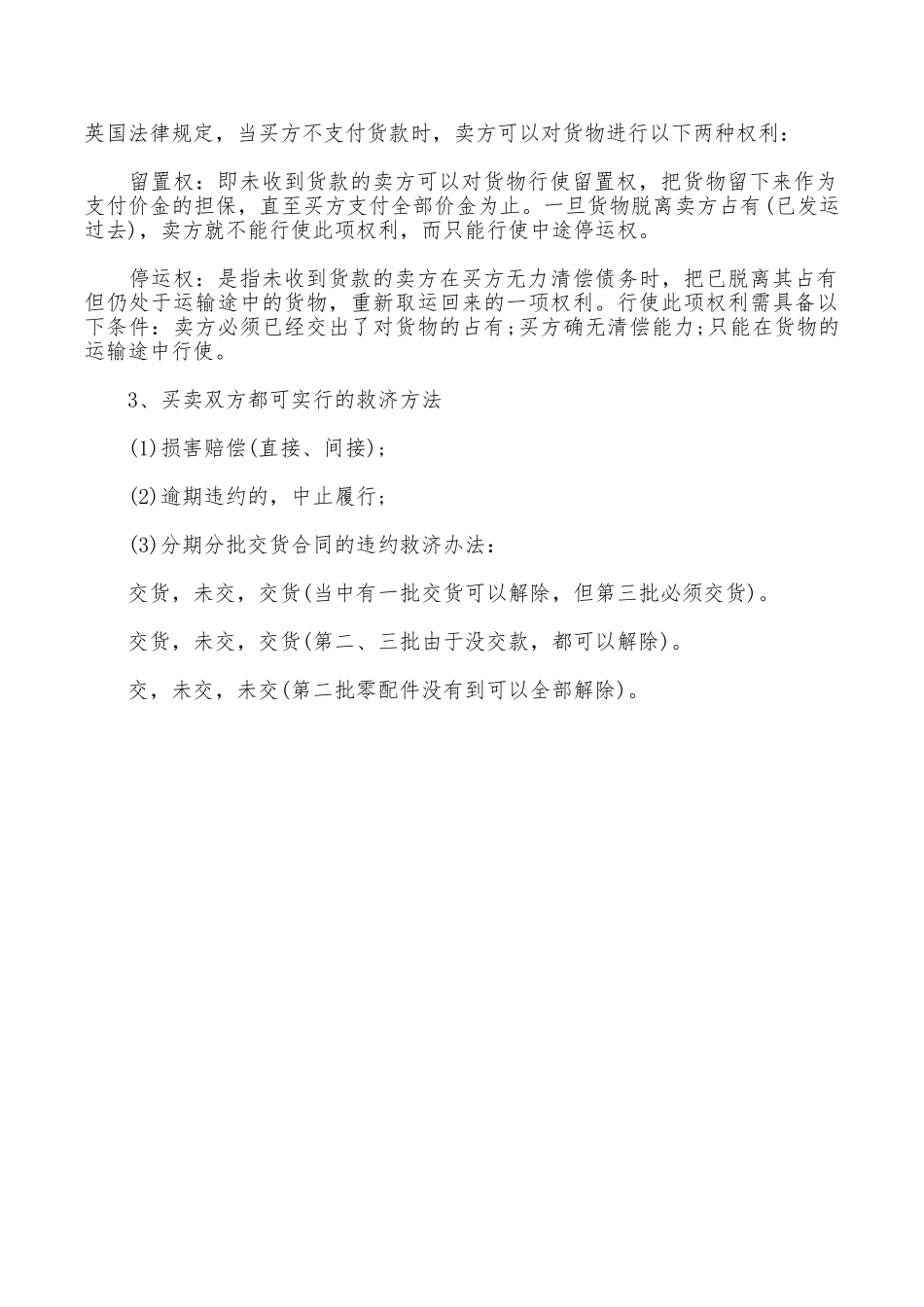 英国法律规定，当买方不支付货款时，卖方可以对货物进行以下两种权利：

留置权：即未收到货款的卖方可以对货物行使留置权，把货物留下来作为支付价金的担保，直至买方支付全部价金为止。一旦货物脱离卖方占有(已发运过去)，卖方就不能行使此项权利，而只能行使中途停运权。

停运权：是指未收到货款的卖方在买方无力清偿债务时，把已脱离其占有但仍处于运输途中的货物，重新取运回来的一项权利。行使此项权利需具备以下条件：卖方必须已经交出了对货物的占有;买方确无清偿能力;只能在货物的运输途中行使。

3、买卖双方都可实行的救济方法

(1)损害赔偿(直接、间接)；

(2)逾期违约的，中止履行；

(3)分期分批交货合同的违约救济办法：

交货，未交，交货(当中有一批交货可以解除，但第三批必须交货)。

交货，未交，交货(第二、三批由于没交款，都可以解除)。

交，未交，未交(第二批零配件没有到可以全部解除)。